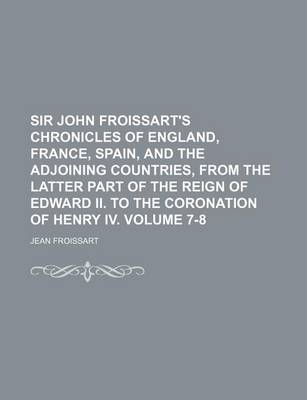 SIR JOHN FROISSART'S CHRONICLES OF ENGLAND, FRANCE, SPAIN, AND THE ADJOINING COUNTRIES, FROM THE LATTER PART OF THE REIGN OF EDWARD II. TO THE CORONATION OF HENRY IV. VOLUME 7-8

JEAN FROISSART